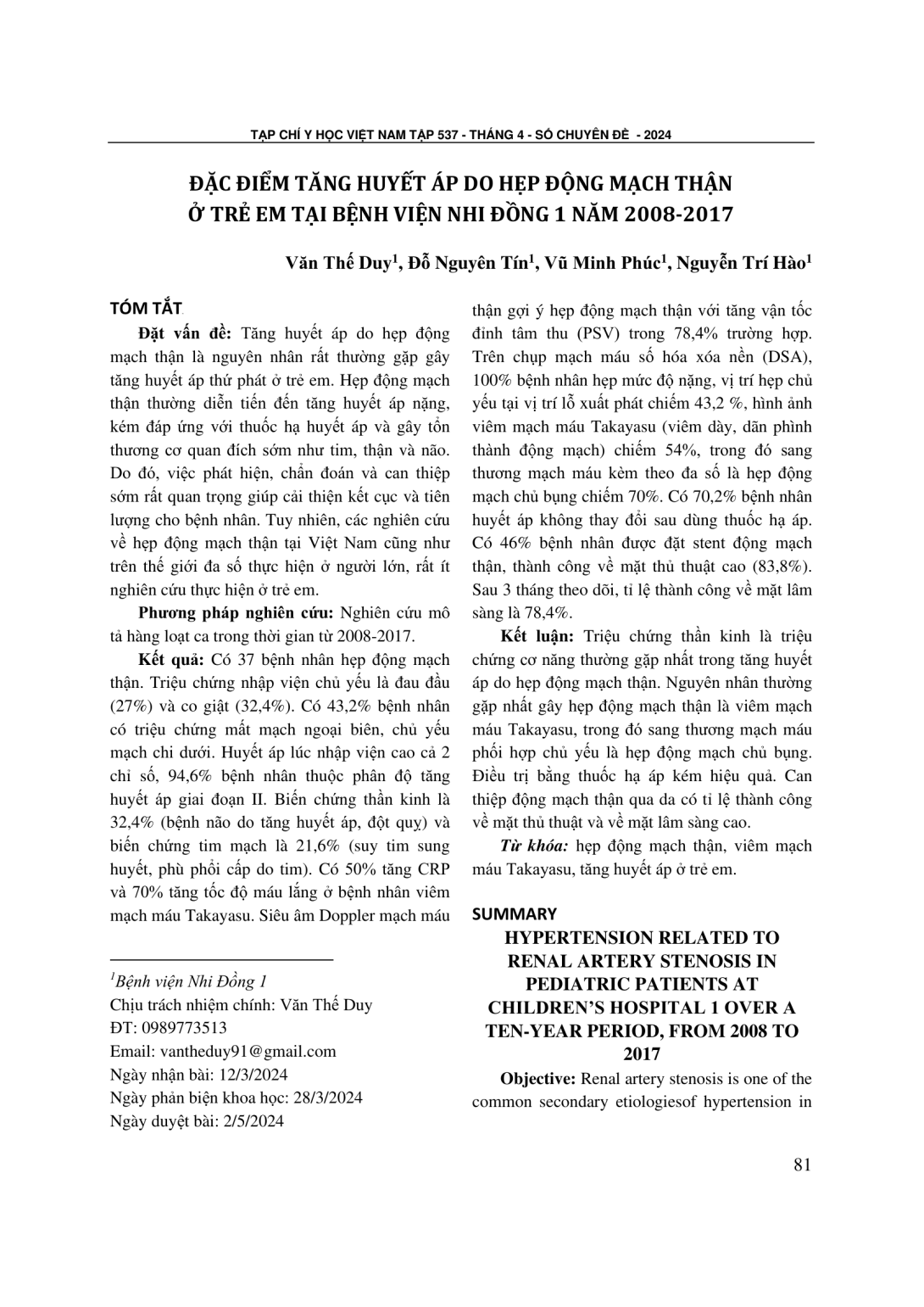 TẠP CHÍ Y HỌC VIỆT NAM TẬP 537 - THÁNG 4 - SỐ CHUYÊN ĐỀ - 2024

ĐẶC ĐIỂM TĂNG HUYẾT ÁP DO HẸP ĐỘNG MẠCH THẬN Ở TRẺ EM TẠI BỆNH VIỆN NHI ĐỒNG 1 NĂM 2008-2017

Văn Thế Duy$^1$, Đỗ Nguyên Tín$^1$, Vũ Minh Phúc$^1$, Nguyễn Trí Hào$^1$

TÓM TẮT

Đặt vấn đề: Tăng huyết áp do hẹp động mạch thận là nguyên nhân rất thường gặp gây tăng huyết áp thứ phát ở trẻ em. Hẹp động mạch thận thường diễn tiến đến tăng huyết áp nặng, kém đáp ứng với thuốc hạ huyết áp và gây tổn thương cơ quan đích sớm như tim, thận và não. Do đó, việc phát hiện, chẩn đoán và can thiệp sớm rất quan trọng giúp cải thiện kết cục và tiên lượng cho bệnh nhân. Tuy nhiên, các nghiên cứu về hẹp động mạch thận tại Việt Nam cũng như trên thế giới đa số thực hiện ở người lớn, rất ít nghiên cứu thực hiện ở trẻ em.

Phương pháp nghiên cứu: Nghiên cứu mô tả hàng loạt ca trong thời gian từ 2008-2017.

Kết quả: Có 37 bệnh nhân hẹp động mạch thận. Triệu chứng nhập viện chủ yếu là đau đầu (27%) và co giật (32,4%). Có 43,2% bệnh nhân có triệu chứng mất mạch ngoại biên, chủ yếu mạch chi dưới. Huyết áp lúc nhập viện cao cả 2 chỉ số, 94,6% bệnh nhân thuộc phân độ tăng huyết áp giai đoạn II. Biến chứng thần kinh là 32,4% (bệnh não do tăng huyết áp, đột quỵ) và biến chứng tim mạch là 21,6% (suy tim sung huyết, phù phổi cấp do tim). Có 50% tăng CRP và 70% tăng tốc độ máu lắng ở bệnh nhân viêm mạch máu Takayasu. Siêu âm Doppler mạch máu thận gợi ý hẹp động mạch thận với tăng vận tốc đỉnh tâm thu (PSV) trong 78,4% trường hợp. Trên chụp mạch máu số hóa xóa nền (DSA), 100% bệnh nhân hẹp mức độ nặng, vị trí hẹp chủ yếu tại vị trí lỗ xuất phát chiếm 43,2 %, hình ảnh viêm mạch máu Takayasu (viêm dày, dãn phình thành động mạch) chiếm 54%, trong đó sang thương mạch máu kèm theo đa số là hẹp động mạch chủ bụng chiếm 70%. Có 70,2% bệnh nhân huyết áp không thay đổi sau dùng thuốc hạ áp. Có 46% bệnh nhân được đặt stent động mạch thận, thành công về mặt thủ thuật cao (83,8%). Sau 3 tháng theo dõi, tỉ lệ thành công về mặt lâm sàng là 78,4%.

Kết luận: Triệu chứng thần kinh là triệu chứng cơ năng thường gặp nhất trong tăng huyết áp do hẹp động mạch thận. Nguyên nhân thường gặp nhất gây hẹp động mạch thận là viêm mạch máu Takayasu, trong đó sang thương mạch máu phối hợp chủ yếu là hẹp động mạch chủ bụng. Điều trị bằng thuốc hạ áp kém hiệu quả. Can thiệp động mạch thận qua da có tỉ lệ thành công về mặt thủ thuật và về mặt lâm sàng cao.

Từ khóa: hẹp động mạch thận, viêm mạch máu Takayasu, tăng huyết áp ở trẻ em.

SUMMARY

HYPERTENSION RELATED TO RENAL ARTERY STENOSIS IN PEDIATRIC PATIENTS AT CHILDREN'S HOSPITAL 1 OVER A TEN-YEAR PERIOD, FROM 2008 TO 2017

Objective: Renal artery stenosis is one of the common secondary etiologiesof hypertension in

$^1$Bệnh viện Nhi Đồng 1
Chịu trách nhiệm chính: Văn Thế Duy
ĐT: 0989773513
Email: vantheduy91@gmail.com
Ngày nhận bài: 12/3/2024
Ngày phản biện khoa học: 28/3/2024
Ngày duyệt bài: 2/5/2024

81